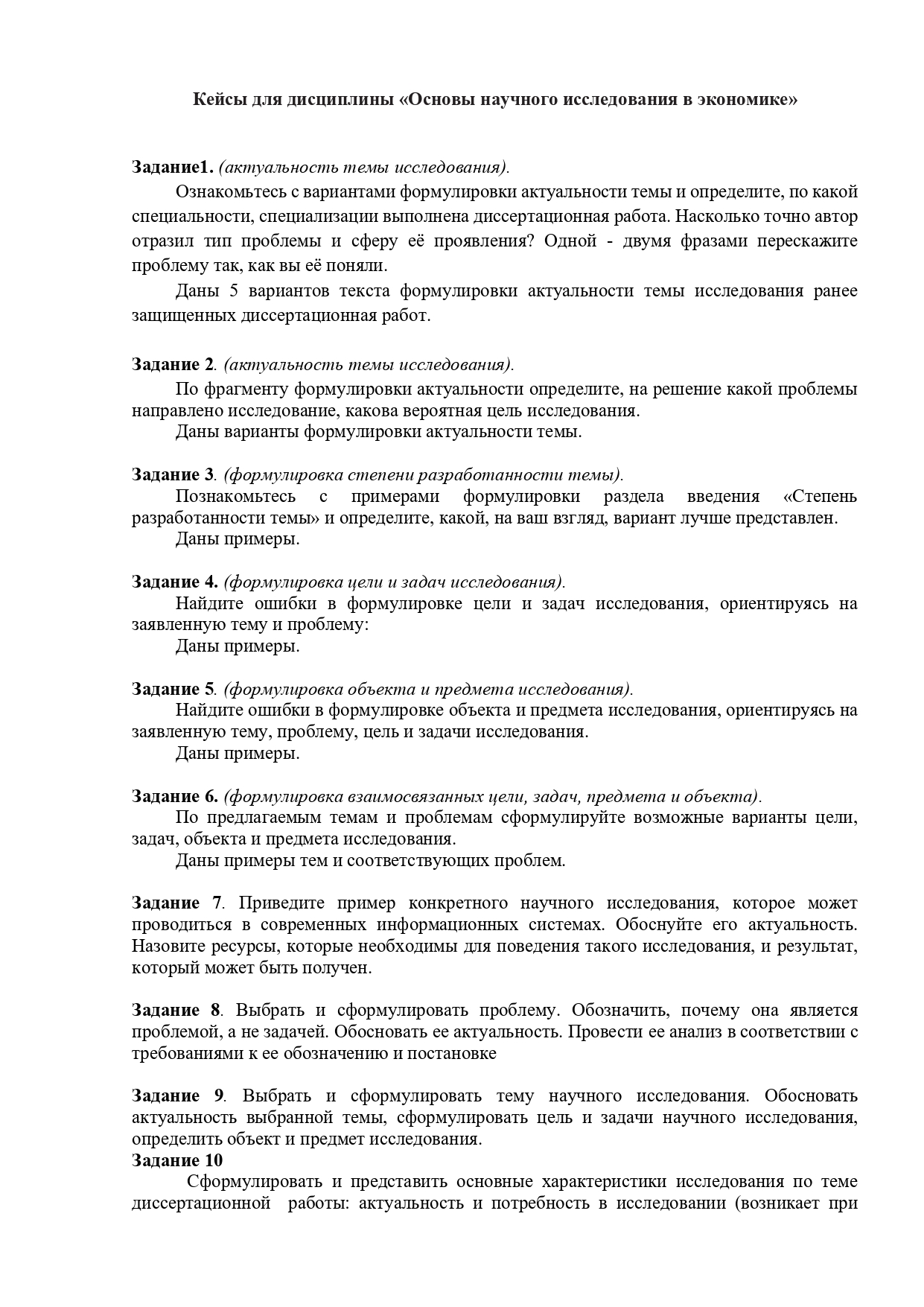 Кейсы для дисциплины «Основы научного исследования в экономике»

Задание1. (актуальность темы исследования).

Ознакомьтесь с вариантами формулировки актуальности темы и определите, по какой специальности, специализации выполнена диссертационная работа. Насколько точно автор отразил тип проблемы и сферу её проявления? Одной - двумя фразами перескажите проблему так, как вы её поняли.

Даны 5 вариантов текста формулировки актуальности темы исследования ранее защищенных диссертационная работ.

Задание 2. (актуальность темы исследования).

По фрагменту формулировки актуальности определите, на решение какой проблемы направлено исследование, какова вероятная цель исследования.

Даны варианты формулировки актуальности темы.

Задание 3. (формулировка степени разработанности темы).

Познакомьтесь с примерами формулировки раздела введения «Степень разработанности темы» и определите, какой, на ваш взгляд, вариант лучше представлен.

Даны примеры.

Задание 4. (формулировка цели и задач исследования).

Найдите ошибки в формулировке цели и задач исследования, ориентируясь на заявленную тему и проблему:

Даны примеры.

Задание 5. (формулировка объекта и предмета исследования).

Найдите ошибки в формулировке объекта и предмета исследования, ориентируясь на заявленную тему, проблему, цель и задачи исследования.

Даны примеры.

Задание 6. (формулировка взаимосвязанных цели, задач, предмета и объекта).

По предлагаемым темам и проблемам сформулируйте возможные варианты цели, задач, объекта и предмета исследования.

Даны примеры тем и соответствующих проблем.

Задание 7. Приведите пример конкретного научного исследования, которое может проводиться в современных информационных системах. Обоснуйте его актуальность. Назовите ресурсы, которые необходимы для поведения такого исследования, и результат, который может быть получен.

Задание 8. Выбрать и сформулировать проблему. Обозначить, почему она является проблемой, а не задачей. Обосновать ее актуальность. Провести ее анализ в соответствии с требованиями к ее обозначению и постановке

Задание 9. Выбрать и сформулировать тему научного исследования. Обосновать актуальность выбранной темы, сформулировать цель и задачи научного исследования, определить объект и предмет исследования.

Задание 10

Сформулировать и представить основные характеристики исследования по теме диссертационной работы: актуальность и потребность в исследовании (возникает при